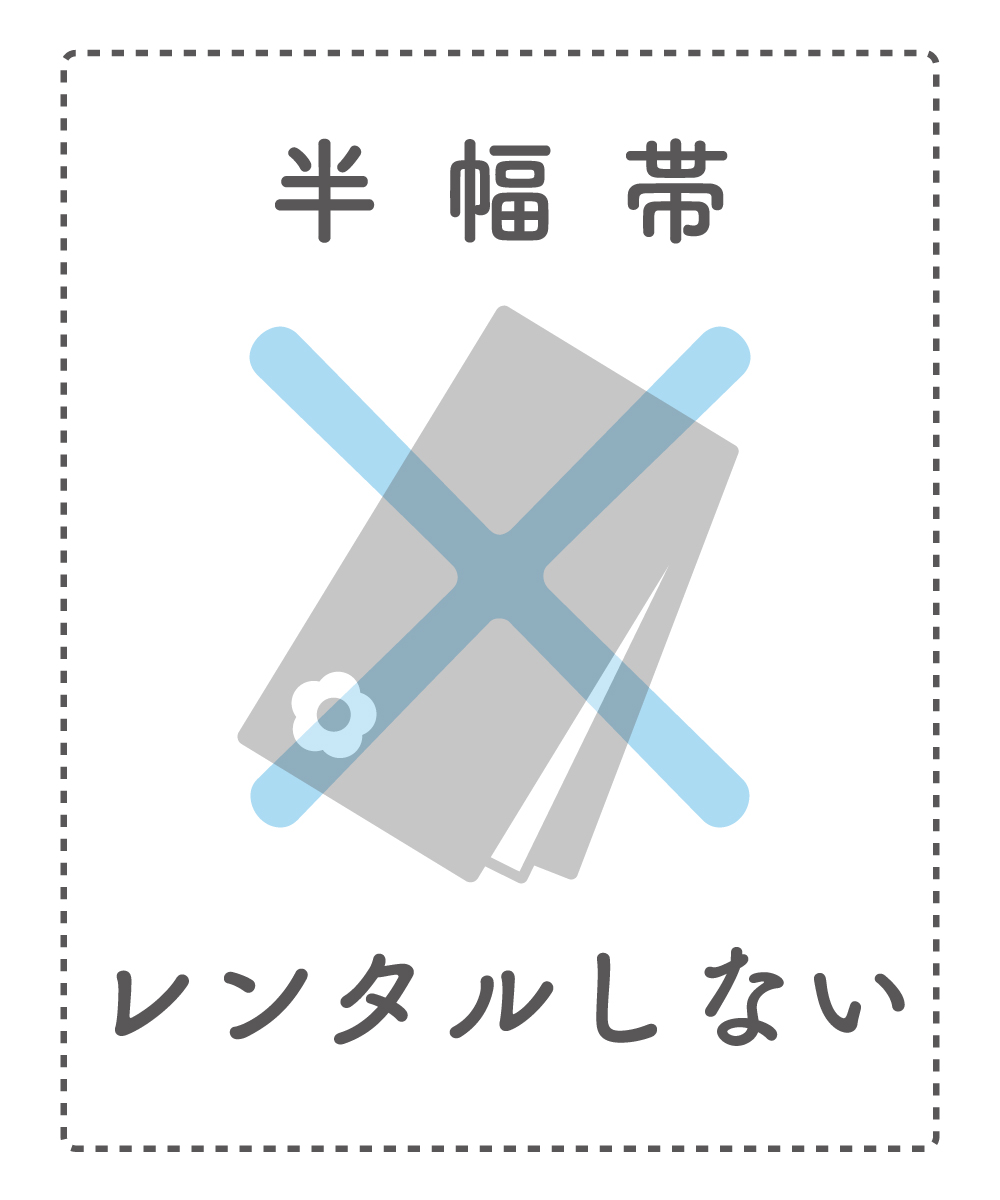 半幅帯

レンタルしない